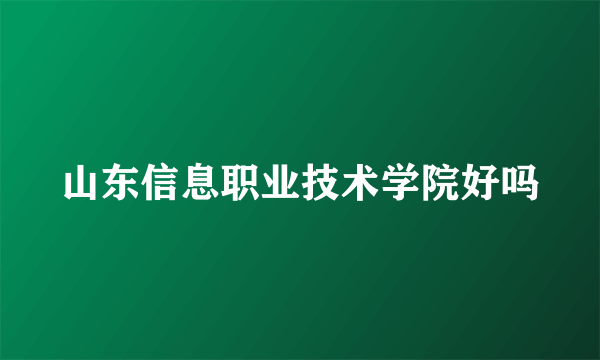 山东信息职业技术学院好吗